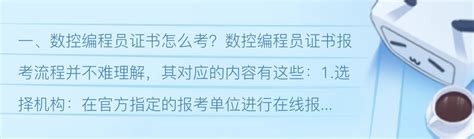 一、数控编程员证书怎么考？数控编程员证书报考流程并不难理解，其对应的内容有这些：1.选择机构：在官方指定的报考单位进行在线报...